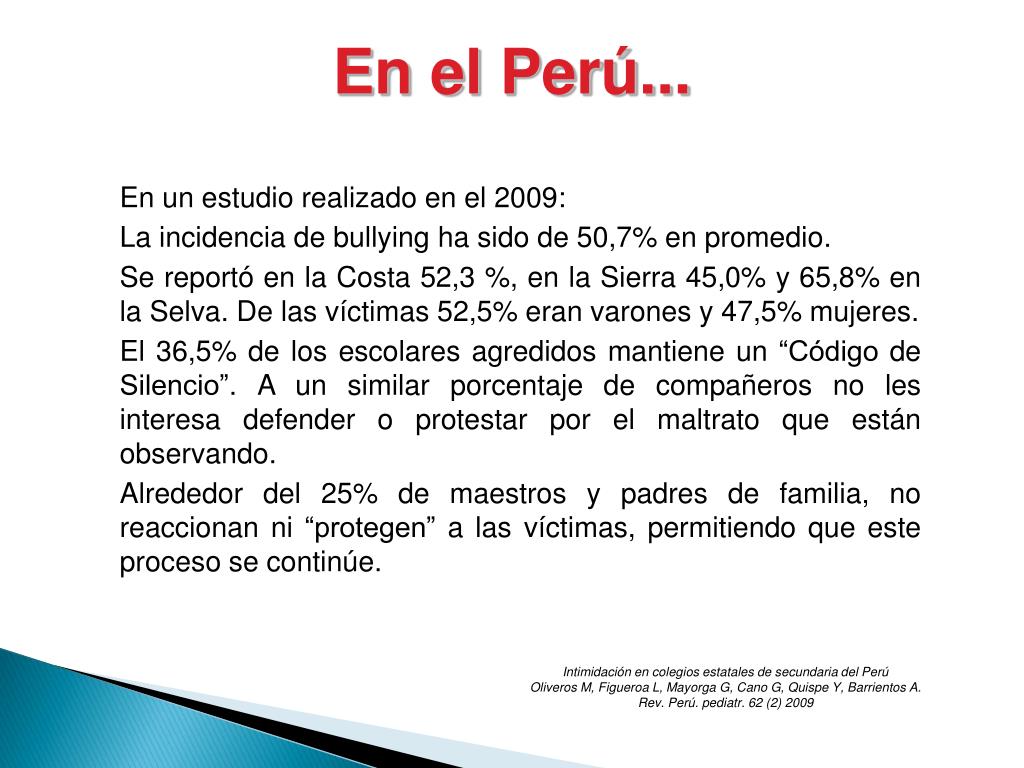 En el Perú...

En un estudio realizado en el 2009:

La incidencia de bullying ha sido de 50,7% en promedio.

Se reportó en la Costa 52,3 %, en la Sierra 45,0% y 65,8% en la Selva. De las víctimas 52,5% eran varones y 47,5% mujeres.

El 36,5% de los escolares agredidos mantiene un “Código de Silencio”. A un similar porcentaje de compañeros no les interesa defender o protestar por el maltrato que están observando.

Alrededor del 25% de maestros y padres de familia, no reaccionan ni “protegen” a las víctimas, permitiendo que este proceso se continúe.

Intimidación en colegios estatales de secundaria del Perú
Oliveros M, Figueroa L, Mayorga G, Cano G, Quispe Y, Barrientos A.
Rev. Perú. pediatr. 62 (2) 2009